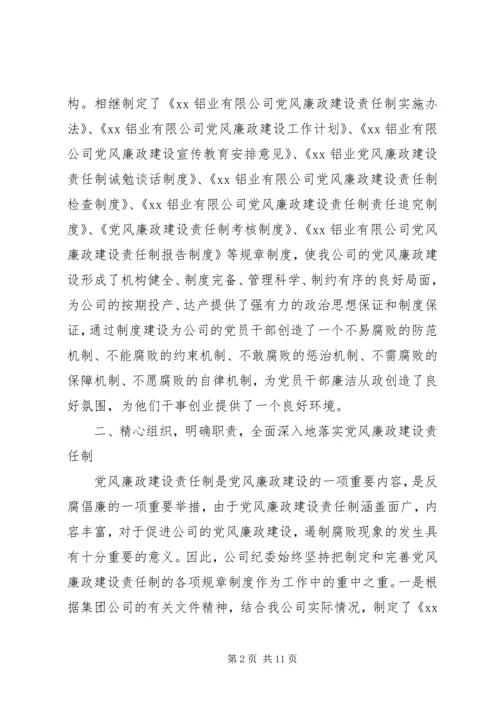 构。相继制定了《xx 铝业有限公司党风廉政建设责任制实施办法》、《xx 铝业有限公司党风廉政建设工作计划》、《xx 铝业有限公司党风廉政建设宣传教育安排意见》、《xx 铝业党风廉政建设责任制诫勉谈话制度》、《xx 铝业有限公司党风廉政建设责任制检查制度》、《xx 铝业有限公司党风廉政建设责任制责任追究制度》、《党风廉政建设责任制考核制度》、《xx 铝业有限公司党风廉政建设责任制报告制度》等规章制度，使我公司的党风廉政建设形成了机构健全、制度完备、管理科学、制约有序的良好局面，为公司的按期投产、达产提供了强有力的政治思想保证和制度保证，通过制度建设为公司的党员干部创造了一个不易腐败的防范机制、不能腐败的约束机制、不敢腐败的惩治机制、不需腐败的保障机制、不愿腐败的自律机制，为党员干部廉洁从政创造了良好氛围，为他们干事创业提供了一个良好环境。

二、精心组织，明确职责，全面深入地落实党风廉政建设责任制

党风廉政建设责任制是党风廉政建设的一项重要内容，是反腐倡廉的一项重要举措，由于党风廉政建设责任制涵盖面广，内容丰富，对于促进公司的党风廉政建设，遏制腐败现象的发生具有十分重要的意义。因此，公司纪委始终坚持把制定和完善党风廉政建设责任制的各项规章制度作为工作中的重中之重。一是根据集团公司的有关文件精神，结合我公司实际情况，制定了《xx

第 2 页 共 11 页